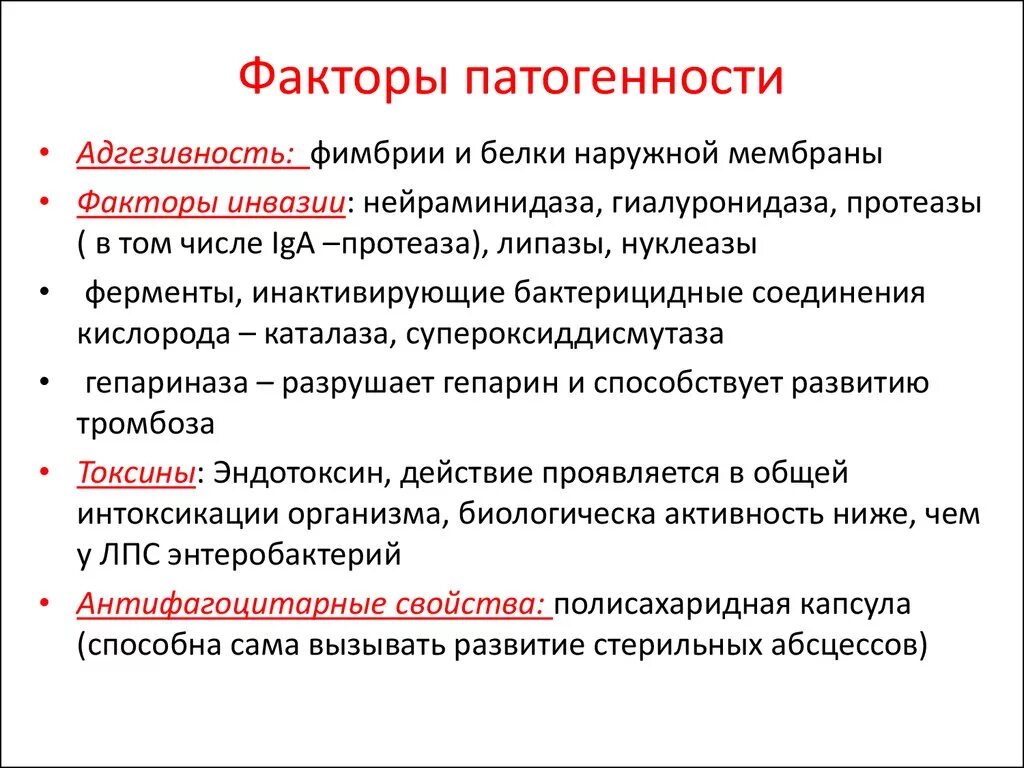 Факторы патогенности

• Адгезивность: фимбрии и белки наружной мембраны
• Факторы инвазии: нейраминидаза, гиалуронидаза, протеазы ( в том числе IgA –протеаза), липазы, нуклеазы
• ферменты, инактивирующие бактерицидные соединения кислорода – каталаза, супероксиддисмутаза
• гепариназа – разрушает гепарин и способствует развитию тромбоза
• Токсины: Эндотоксин, действие проявляется в общей интоксикации организма, биологическа активность ниже, чем у ЛПС энтеробактерий
• Антифагоцитарные свойства: полисахаридная капсула (способна сама вызывать развитие стерильных абсцессов)